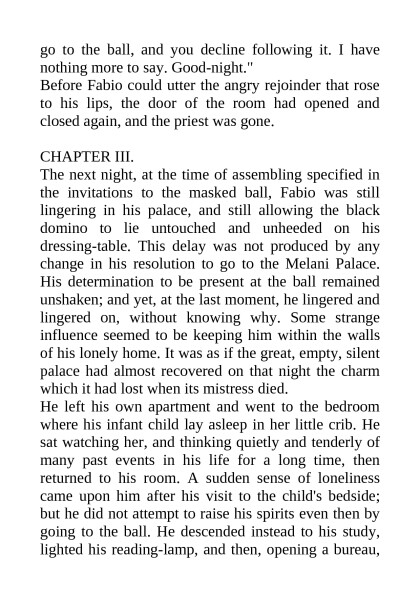 go to the ball, and you decline following it. I have nothing more to say. Good-night."
Before Fabio could utter the angry rejoinder that rose to his lips, the door of the room had opened and closed again, and the priest was gone.

CHAPTER III.
The next night, at the time of assembling specified in the invitations to the masked ball, Fabio was still lingering in his palace, and still allowing the black domino to lie untouched and unheeded on his dressing-table. This delay was not produced by any change in his resolution to go to the Melani Palace. His determination to be present at the ball remained unshaken; and yet, at the last moment, he lingered and lingered on, without knowing why. Some strange influence seemed to be keeping him within the walls of his lonely home. It was as if the great, empty, silent palace had almost recovered on that night the charm which it had lost when its mistress died.
He left his own apartment and went to the bedroom where his infant child lay asleep in her little crib. He sat watching her, and thinking quietly and tenderly of many past events in his life for a long time, then returned to his room. A sudden sense of loneliness came upon him after his visit to the child's bedside; but he did not attempt to raise his spirits even then by going to the ball. He descended instead to his study, lighted his reading-lamp, and then, opening a bureau,